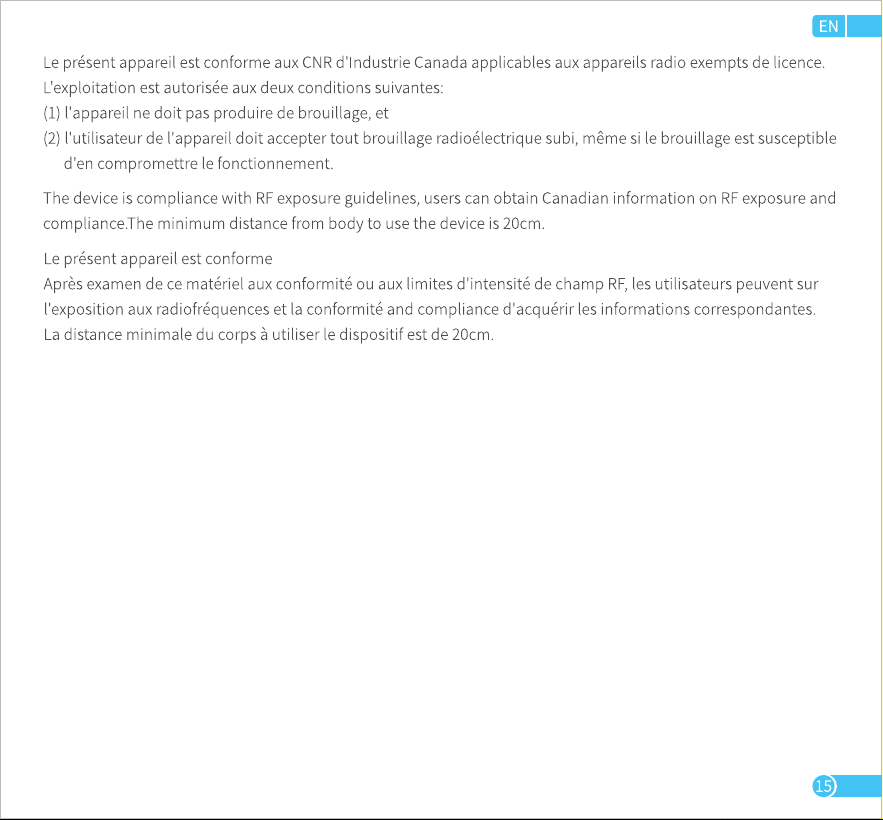 EN

Le présent appareil est conforme aux CNR d'Industrie Canada applicables aux appareils radio exempts de licence. L'exploitation est autorisée aux deux conditions suivantes:
(1) l'appareil ne doit pas produire de brouillage, et
(2) l'utilisateur de l'appareil doit accepter tout brouillage radioélectrique subi, même si le brouillage est susceptible d'en compromettre le fonctionnement.

The device is compliance with RF exposure guidelines, users can obtain Canadian information on RF exposure and compliance.The minimum distance from body to use the device is 20cm.

Le présent appareil est conforme
Après examen de ce matériel aux conformité ou aux limites d'intensité de champ RF, les utilisateurs peuvent sur l'exposition aux radiofréquences et la conformité and compliance d'acquérir les informations correspondantes.
La distance minimale du corps à utiliser le dispositif est de 20cm.

15